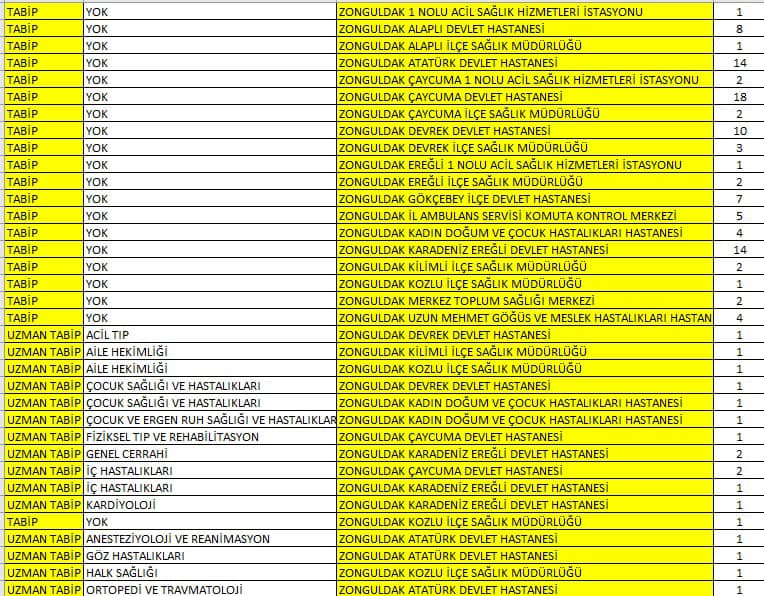 | TABİP | YOK | ZONGULDAK 1 NOLU ACİL SAĞLIK HİZMETLERİ İSTASYONU | 1 |
|---|---|---|---|
| TABİP | YOK | ZONGULDAK ALAPLI DEVLET HASTANESİ | 8 |
| TABİP | YOK | ZONGULDAK ALAPLI İLÇE SAĞLIK MÜDÜRLÜĞÜ | 1 |
| TABİP | YOK | ZONGULDAK ATATÜRK DEVLET HASTANESİ | 14 |
| TABİP | YOK | ZONGULDAK ÇAYCUMA 1 NOLU ACİL SAĞLIK HİZMETLERİ İSTASYONU | 2 |
| TABİP | YOK | ZONGULDAK ÇAYCUMA DEVLET HASTANESİ | 18 |
| TABİP | YOK | ZONGULDAK ÇAYCUMA İLÇE SAĞLIK MÜDÜRLÜĞÜ | 2 |
| TABİP | YOK | ZONGULDAK DEVREK DEVLET HASTANESİ | 10 |
| TABİP | YOK | ZONGULDAK DEVREK İLÇE SAĞLIK MÜDÜRLÜĞÜ | 3 |
| TABİP | YOK | ZONGULDAK EREĞLİ 1 NOLU ACİL SAĞLIK HİZMETLERİ İSTASYONU | 1 |
| TABİP | YOK | ZONGULDAK EREĞLİ İLÇE SAĞLIK MÜDÜRLÜĞÜ | 2 |
| TABİP | YOK | ZONGULDAK GÖKÇEBEY İLÇE DEVLET HASTANESİ | 7 |
| TABİP | YOK | ZONGULDAK İL AMBULANS SERVİSİ KOMUTA KONTROL MERKEZİ | 5 |
| TABİP | YOK | ZONGULDAK KADIN DOĞUM VE ÇOCUK HASTALIKLARI HASTANESİ | 4 |
| TABİP | YOK | ZONGULDAK KARADENİZ EREĞLİ DEVLET HASTANESİ | 14 |
| TABİP | YOK | ZONGULDAK KİLİMLİ İLÇE SAĞLIK MÜDÜRLÜĞÜ | 2 |
| TABİP | YOK | ZONGULDAK KOZLU İLÇE SAĞLIK MÜDÜRLÜĞÜ | 1 |
| TABİP | YOK | ZONGULDAK MERKEZ TOPLUM SAĞLIĞI MERKEZİ | 2 |
| TABİP | YOK | ZONGULDAK UZUN MEHMET GÖĞÜS VE MESLEK HASTALIKLARI HASTAN | 4 |
| UZMAN TABİP | ACİL TIP | ZONGULDAK DEVREK DEVLET HASTANESİ | 1 |
| UZMAN TABİP | AİLE HEKİMLİĞİ | ZONGULDAK KİLİMLİ İLÇE SAĞLIK MÜDÜRLÜĞÜ | 1 |
| UZMAN TABİP | AİLE HEKİMLİĞİ | ZONGULDAK KOZLU İLÇE SAĞLIK MÜDÜRLÜĞÜ | 1 |
| UZMAN TABİP | ÇOCUK SAĞLIĞI VE HASTALIKLARI | ZONGULDAK DEVREK DEVLET HASTANESİ | 1 |
| UZMAN TABİP | ÇOCUK SAĞLIĞI VE HASTALIKLARI | ZONGULDAK KADIN DOĞUM VE ÇOCUK HASTALIKLARI HASTANESİ | 1 |
| UZMAN TABİP | ÇOCUK VE ERGEN RUH SAĞLIĞI VE HASTALIKLAR | ZONGULDAK KADIN DOĞUM VE ÇOCUK HASTALIKLARI HASTANESİ | 1 |
| UZMAN TABİP | FİZİKSEL TIP VE REHABİLİTASYON | ZONGULDAK ÇAYCUMA DEVLET HASTANESİ | 1 |
| UZMAN TABİP | GENEL CERRAHİ | ZONGULDAK KARADENİZ EREĞLİ DEVLET HASTANESİ | 2 |
| UZMAN TABİP | İÇ HASTALIKLARI | ZONGULDAK ÇAYCUMA DEVLET HASTANESİ | 2 |
| UZMAN TABİP | İÇ HASTALIKLARI | ZONGULDAK KARADENİZ EREĞLİ DEVLET HASTANESİ | 1 |
| UZMAN TABİP | KARDİYOLOJİ | ZONGULDAK KARADENİZ EREĞLİ DEVLET HASTANESİ | 1 |
| TABİP | YOK | ZONGULDAK KOZLU İLÇE SAĞLIK MÜDÜRLÜĞÜ | 1 |
| UZMAN TABİP | ANESTEZİYOLOJİ VE REANİMASYON | ZONGULDAK ATATÜRK DEVLET HASTANESİ | 1 |
| UZMAN TABİP | GÖZ HASTALIKLARI | ZONGULDAK ATATÜRK DEVLET HASTANESİ | 1 |
| UZMAN TABİP | HALK SAĞLIĞI | ZONGULDAK KOZLU İLÇE SAĞLIK MÜDÜRLÜĞÜ | 1 |
| UZMAN TABİP | ORTOPEDİ VE TRAVMATOLOJİ | ZONGULDAK ATATÜRK DEVLET HASTANESİ | 1 |